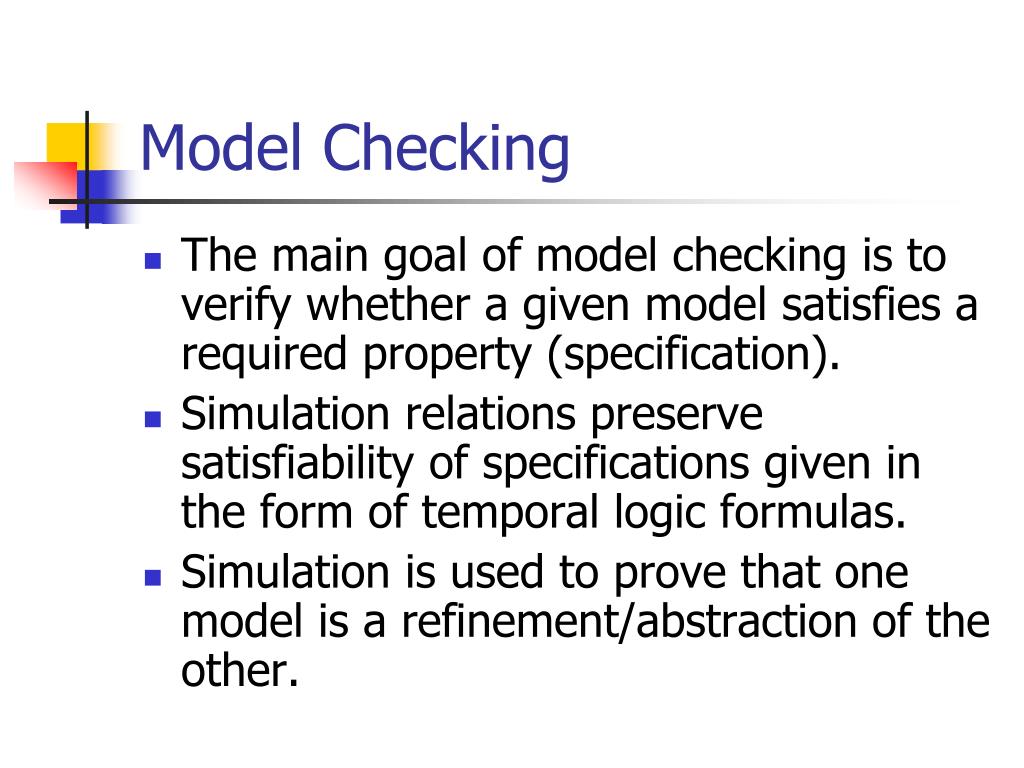 Model Checking

- The main goal of model checking is to verify whether a given model satisfies a required property (specification).
- Simulation relations preserve satisfiability of specifications given in the form of temporal logic formulas.
- Simulation is used to prove that one model is a refinement/abstraction of the other.